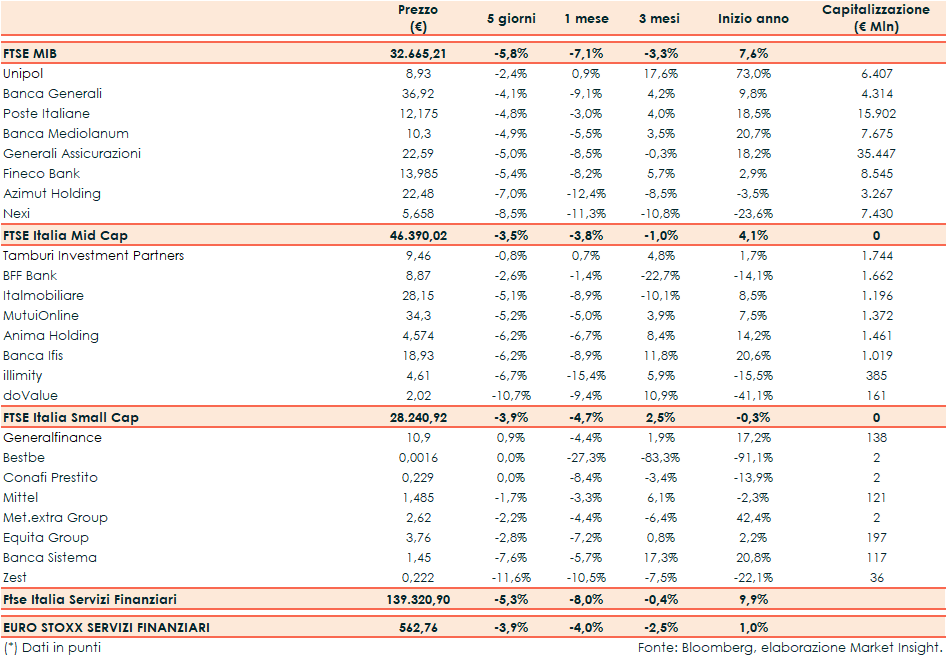 |  | Prezzo (€) | 5 giorni | 1 mese | 3 mesi | Inizio anno | Capitalizzazione (€ Mln) |
|---|---|---|---|---|---|---|
| FTSE MIB | 32.665,21 | -5,8% | -7,1% | -3,3% | 7,6% |  |
| Unipol | 8,93 | -2,4% | 0,9% | 17,6% | 73,0% | 6.407 |
| Banca Generali | 36,92 | -4,1% | -9,1% | 4,2% | 9,8% | 4.314 |
| Poste Italiane | 12,175 | -4,8% | -3,0% | 4,0% | 18,5% | 15.902 |
| Banca Mediolanum | 10,3 | -4,9% | -5,5% | 3,5% | 20,7% | 7.675 |
| Generali Assicurazioni | 22,59 | -5,0% | -8,5% | -0,3% | 18,2% | 35.447 |
| Fineco Bank | 13,985 | -5,4% | -8,2% | 5,7% | 2,9% | 8.545 |
| Azimut Holding | 22,48 | -7,0% | -12,4% | -8,5% | -3,5% | 3.267 |
| Nexi | 5,658 | -8,5% | -11,3% | -10,8% | -23,6% | 7.430 |
| FTSE Italia Mid Cap | 46.390,02 | -3,5% | -3,8% | -1,0% | 4,1% | 0 |
| Tamburi Investment Partners | 9,46 | -0,8% | 0,7% | 4,8% | 1,7% | 1.744 |
| BFF Bank | 8,87 | -2,6% | -1,4% | -22,7% | -14,1% | 1.662 |
| Italmobiliare | 28,15 | -5,1% | -8,9% | -10,1% | 8,5% | 1.196 |
| MutuiOnline | 34,3 | -5,2% | -5,0% | 3,9% | 7,5% | 1.372 |
| Anima Holding | 4,574 | -6,2% | -6,7% | 8,4% | 14,2% | 1.461 |
| Banca Ifis | 18,93 | -6,2% | -8,9% | 11,8% | 20,6% | 1.019 |
| illimity | 4,61 | -6,7% | -15,4% | 5,9% | -15,5% | 385 |
| doValue | 2,02 | -10,7% | -9,4% | 10,9% | -41,1% | 161 |
| FTSE Italia Small Cap | 28.240,92 | -3,9% | -4,7% | 2,5% | -0,3% | 0 |
| Generalfinance | 10,9 | 0,9% | -4,4% | 1,9% | 17,2% | 138 |
| Bestbe | 0,0016 | 0,0% | -27,3% | -83,3% | -91,1% | 2 |
| Conafi Prestito | 0,229 | 0,0% | -8,4% | -3,4% | -13,9% | 2 |
| Mittel | 1,485 | -1,7% | -3,3% | 6,1% | -2,3% | 121 |
| Met.extra Group | 2,62 | -2,2% | -4,4% | -6,4% | 42,4% | 2 |
| Equita Group | 3,76 | -2,8% | -7,2% | 0,8% | 2,2% | 197 |
| Banca Sistema | 1,45 | -7,6% | -5,7% | 17,3% | 20,8% | 117 |
| Zest | 0,222 | -11,6% | -10,5% | -7,5% | -22,1% | 36 |
| Ftse Italia Servizi Finanziari | 139.320,90 | -5,3% | -8,0% | -0,4% | 9,9% |  |
| EURO STOXX SERVIZI FINANZIARI | 562,76 | -3,9% | -4,0% | -2,5% | 1,0% |  |

(*) Dati in punti

Fonte: Bloomberg, elaborazione Market Insight.